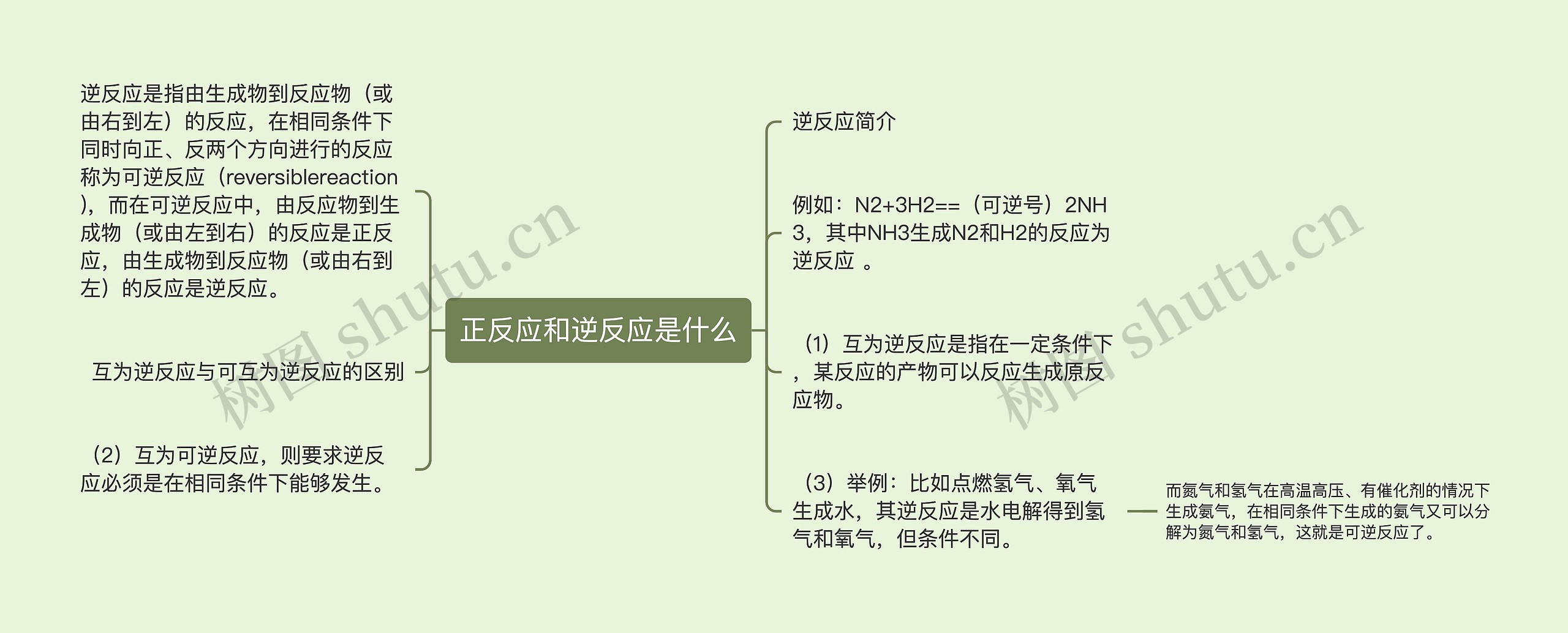 正反应和逆反应是什么

逆反应是指由生成物到反应物（或由右到左）的反应，在相同条件下同时向正、反两个方向进行的反应称为可逆反应（reversiblereaction），而在可逆反应中，由反应物到生成物（或由左到右）的反应是正反应，由生成物到反应物（或由右到左）的反应是逆反应。

互为逆反应与可互为逆反应的区别

（2）互为可逆反应，则要求逆反应必须是在相同条件下能够发生。

逆反应简介

例如：N2+3H2==（可逆号）2NH3，其中NH3生成N2和H2的反应为逆反应 。

（1）互为逆反应是指在一定条件下，某反应的产物可以反应生成原反应物。

（3）举例：比如点燃氢气、氧气生成水，其逆反应是水电解得到氢气和氧气，但条件不同。

而氮气和氢气在高温高压、有催化剂的情况下生成氨气，在相同条件下生成的氨气又可以分解为氮气和氢气，这就是可逆反应了。

树图 shutu.cn

树图 shutu.cn